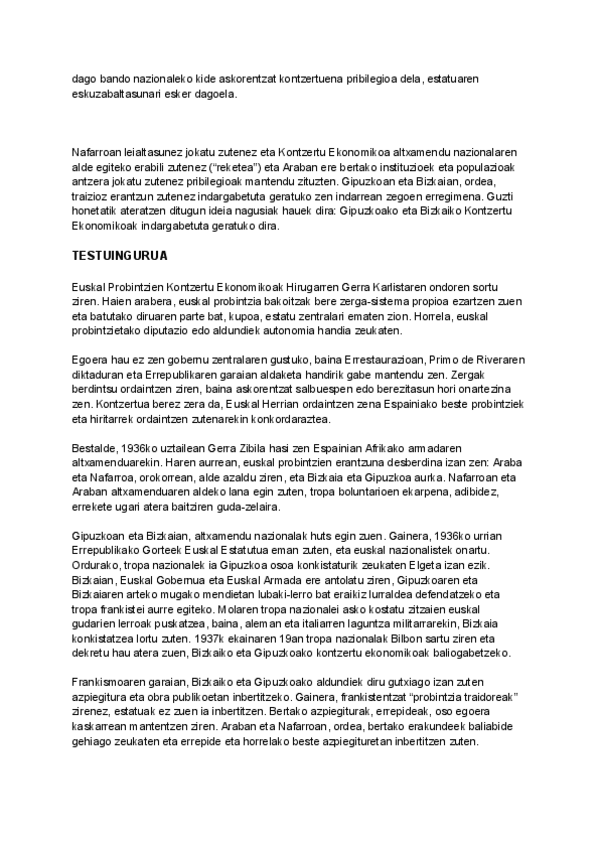 dago bando nazionaleko kide askorentzat kontzertuena pribilegioa dela, estatuaren eskuzabaltasunari esker dagoela.

Nafarroan leialtasunez jokatu zutenez eta Kontzertu Ekonomikoa altxamendu nazionalaren alde egiteko erabili zutenez ("reketea") eta Araban ere bertako instituzioek eta populazioak antzera jokatu zutenez pribilegioak mantendu zituzten. Gipuzkoan eta Bizkaian, ordea, traizioz erantzun zutenez indargabetuta geratuko zen indarrean zegoen erregimena. Guzti honetatik ateratzen ditugun ideia nagusiak hauek dira: Gipuzkoako eta Bizkaiko Kontzertu Ekonomikoak indargabetuta geratuko dira.

TESTUINGURUA

Euskal Probintzien Kontzertu Ekonomikoak Hirugarren Gerra Karlistaren ondoren sortu ziren. Haien arabera, euskal probintzia bakoitzak bere zerga-sistema propioa ezartzen zuen eta batutako diruaren parte bat, kupoa, estatu zentralari ematen zion. Horrela, euskal probintzietako diputazio edo aldundiek autonomia handia zeukaten.

Egoera hau ez zen gobernu zentralaren gustuko, baina Errestaurazioan, Primo de Riveraren diktaduran eta Errepublikaren garaian aldaketa handirik gabe mantendu zen. Zergak berdintsu ordaintzen ziren, baina askorentzat salbuespen edo berezitasun hori onartezina zen. Kontzertua berez zera da, Euskal Herrian ordaintzen zena Espainiako beste probintziek eta hiritarrek ordaintzen zutenarekin konkordaraztea.

Bestalde, 1936ko uztailean Gerra Zibila hasi zen Espainian Afrikako armadaren altxamenduarekin. Haren aurrean, euskal probintzien erantzuna desberdina izan zen: Araba eta Nafarroa, orokorrean, alde azaldu ziren, eta Bizkaia eta Gipuzkoa aurka. Nafarroan eta Araban altxamenduaren aldeko lana egin zuten, tropa boluntarioen ekarpena, adibidez, errekete ugari atera baitziren guda-zelaira.

Gipuzkoan eta Bizkaian, altxamendu nazionalak huts egin zuen. Gainera, 1936ko urrian Errepublikako Gorteek Euskal Estatutua eman zuten, eta euskal nazionalistek onartu. Ordurako, tropa nazionalek ia Gipuzkoa osoa konkistaturik zeukaten Elgeta izan ezik. Bizkaian, Euskal Gobernua eta Euskal Armada ere antolatu ziren, Gipuzkoaren eta Bizkaiaren arteko mugako mendietan lubaki-lerro bat eraikiz lurraldea defendatzeko eta tropa frankistei aurre egiteko. Molaren tropa nazionalei asko kostatu zitzaien euskal gudarien lerroak puskatzea, baina, aleman eta italiarren laguntza militarrarekin, Bizkaia konkistatzea lortu zuten. 1937k ekainaren 19an tropa nazionalak Bilbon sartu ziren eta dekretu hau atera zuen, Bizkaiko eta Gipuzkoako kontzertu ekonomikoak baliogabetzeko.

Frankismoaren garaian, Bizkaiko eta Gipuzkoako aldundiek diru gutxiago izan zuten azpiegitura eta obra publikoetan inbertitzeko. Gainera, frankistentzat "probintzia traidoreak" zirenez, estatuak ez zuen ia inbertitzen. Bertako azpiegiturak, errepideak, oso egoera kaskarrean mantentzen ziren. Araban eta Nafarroan, ordea, bertako erakundeek baliabide gehiago zeukaten eta errepide eta horrelako beste azpiegituretan inbertitzen zuten.